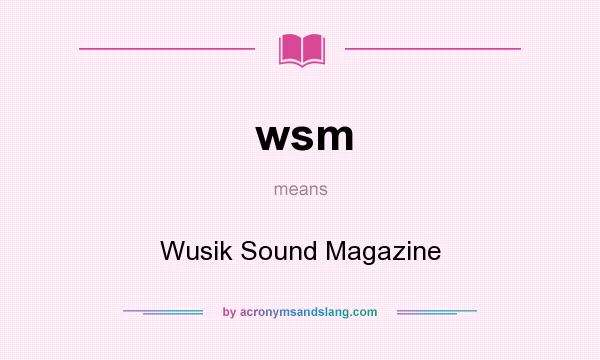 wsm

means

Wusik Sound Magazine

by acronymsandslang.com